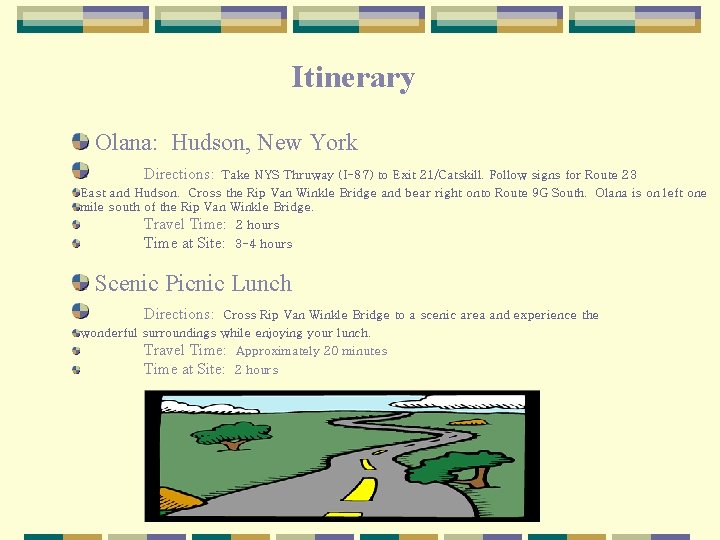 Itinerary

Olana: Hudson, New York

Directions: Take NYS Thruway (I-87) to Exit 21/Catskill. Follow signs for Route 23 East and Hudson. Cross the Rip Van Winkle Bridge and bear right onto Route 9G South. Olana is on left one mile south of the Rip Van Winkle Bridge.

Travel Time: 2 hours

Time at Site: 3-4 hours

Scenic Picnic Lunch

Directions: Cross Rip Van Winkle Bridge to a scenic area and experience the wonderful surroundings while enjoying your lunch.

Travel Time: Approximately 20 minutes

Time at Site: 2 hours